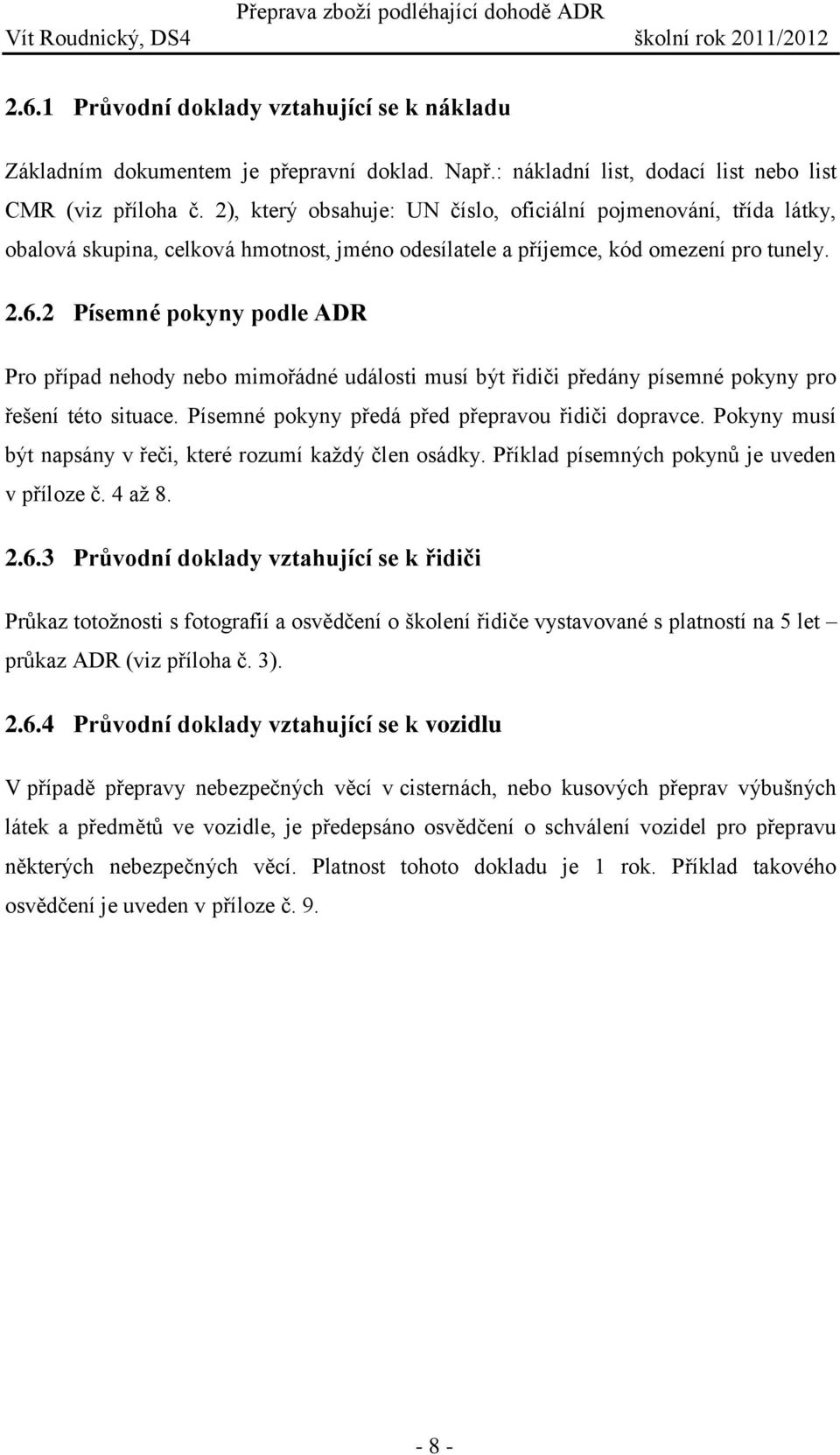 Přeprava zboží podléhající dohodě ADR
Vít Roudnický, DS4 školní rok 2011/2012

2.6.1 Průvodní doklady vztahující se k nákladu

Základním dokumentem je přepravní doklad. Např.: nákladní list, dodací list nebo list CMR (viz příloha č. 2), který obsahuje: UN číslo, oficiální pojmenování, třída látky, obalová skupina, celková hmotnost, jméno odesílatele a příjemce, kód omezení pro tunely.

2.6.2 Písemné pokyny podle ADR

Pro případ nehody nebo mimořádné události musí být řidiči předány písemné pokyny pro řešení této situace. Písemné pokyny předá před přepravou řidiči dopravce. Pokyny musí být napsány v řeči, které rozumí každý člen osádky. Příklad písemných pokynů je uveden v příloze č. 4 až 8.

2.6.3 Průvodní doklady vztahující se k řidiči

Průkaz totožnosti s fotografií a osvědčení o školení řidiče vystavované s platností na 5 let – průkaz ADR (viz příloha č. 3).

2.6.4 Průvodní doklady vztahující se k vozidlu

V případě přepravy nebezpečných věcí v cisternách, nebo kusových přeprav výbušných látek a předmětů ve vozidle, je předepsáno osvědčení o schválení vozidel pro přepravu některých nebezpečných věcí. Platnost tohoto dokladu je 1 rok. Příklad takového osvědčení je uveden v příloze č. 9.

- 8 -